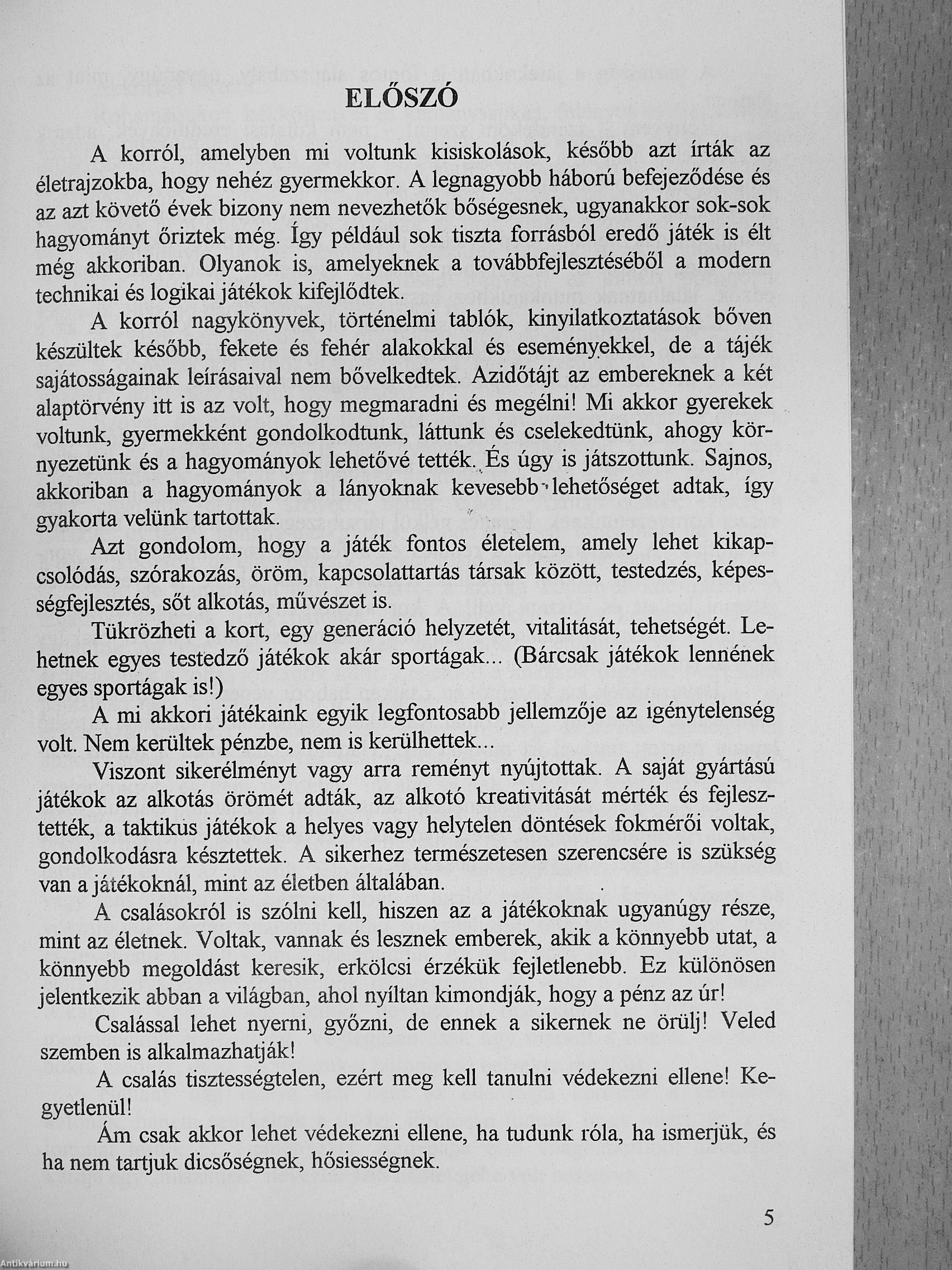 ELŐSZÓ

A korról, amelyben mi voltunk kisiskolások, később azt írták az életrajzokba, hogy nehéz gyermekkor. A legnagyobb háború befejeződése és az azt követő évek bizony nem nevezhetők bőségesnek, ugyanakkor sok-sok hagyományt őriztek még. Így például sok tiszta forrásból eredő játék is élt még akkoriban. Olyanok is, amelyeknek a továbbfejlesztéséből a modern technikai és logikai játékok kifejlődtek.

A korról nagykönyvek, történelmi tablók, kinyilatkoztatások bőven készültek később, fekete és fehér alakokkal és eseményekkel, de a tájék sajátosságainak leírásaival nem bővelkedtek. Azidőtájt az embereknek a két alaptörvény itt is az volt, hogy megmaradni és megélni! Mi akkor gyerekek voltunk, gyermekként gondolkodtunk, láttunk és cselekedtünk, ahogy környezetünk és a hagyományok lehetővé tették. És úgy is játszottunk. Sajnos, akkoriban a hagyományok a lányoknak kevesebb lehetőséget adtak, így gyakorta velünk tartottak.

Azt gondolom, hogy a játék fontos életelem, amely lehet kikapcsolódás, szórakozás, öröm, kapcsolattartás társak között, testedzés, képességfejlesztés, sőt alkotás, művészet is.

Tükrözheti a kort, egy generáció helyzetét, vitalitását, tehetségét. Lehetnek egyes testedző játékok akár sportágak... (Bárcsak játékok lennének egyes sportágak is!)

A mi akkori játékaink egyik legfontosabb jellemzője az igénytelenség volt. Nem kerültek pénzbe, nem is kerülhettek...

Viszont sikerélményt vagy arra reményt nyújtottak. A saját gyártású játékok az alkotás örömét adták, az alkotó kreativitását mérték és fejlesztették, a taktikus játékok a helyes vagy helytelen döntések fokmérői voltak, gondolkodásra késztettek. A sikerhez természetesen szerencsére is szükség van a játékoknál, mint az életben általában.

A csalásokról is szólni kell, hiszen az a játékoknak ugyanúgy része, mint az életnek. Voltak, vannak és lesznek emberek, akik a könnyebb utat, a könnyebb megoldást keresik, erkölcsi érzékük fejletlenebb. Ez különösen jelentkezik abban a világban, ahol nyíltan kimondják, hogy a pénz az úr!

Csalással lehet nyerni, győzni, de ennek a sikernek ne örülj! Veled szemben is alkalmazhatják!

A csalás tisztességtelen, ezért meg kell tanulni védekezni ellene! Kegyetlenül!

Ám csak akkor lehet védekezni ellene, ha tudunk róla, ha ismerjük, és ha nem tartjuk dicsőségnek, hősiességnek.

5

Antikvárium.hu